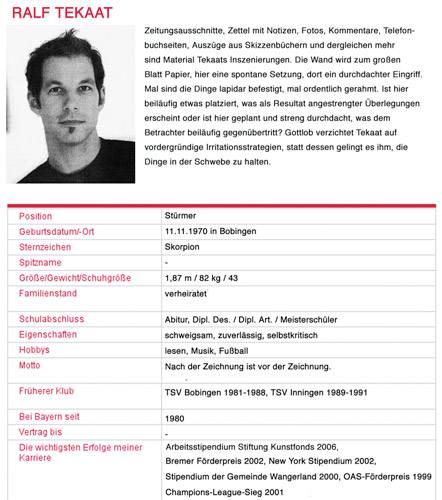 RALF TEKAAT

Zeitungsausschnitte, Zettel mit Notizen, Fotos, Kommentare, Telefonbuchseiten, Auszüge aus Skizzenbüchern und dergleichen mehr sind Material Tekaats Inszenierungen. Die Wand wird zum großen Blatt Papier, hier eine spontane Setzung, dort ein durchdachter Eingriff. Mal sind die Dinge lapidar befestigt, mal ordentlich gerahmt. Ist hier beiläufig etwas platziert, was als Resultat angestrengter Überlegungen erscheint oder ist hier geplant und streng durchdacht, was dem Betrachter beiläufig gegenübertritt? Gottlob verzichtet Tekaat auf vordergründige Irritationsstrategien, statt dessen gelingt es ihm, die Dinge in der Schwebe zu halten.

| | |
|---|---|
| Position | Stürmer |
| Geburtsdatum/-Ort | 11.11.1970 in Bobingen |
| Sternzeichen | Skorpion |
| Spitzname | - |
| Größe/Gewicht/Schuhgröße | 1,87 m / 82 kg / 43 |
| Familienstand | verheiratet |
| Schulabschluss | Abitur, Dipl. Des. / Dipl. Art. / Meisterschüler |
| Eigenschaften | schweigsam, zuverlässig, selbstkritisch |
| Hobbys | lesen, Musik, Fußball |
| Motto | Nach der Zeichnung ist vor der Zeichnung. |
| Früherer Klub | TSV Bobingen 1981-1988, TSV Inningen 1989-1991 |
| Bei Bayern seit | 1980 |
| Vertrag bis | - |
| Die wichtigsten Erfolge meiner Karriere | Arbeitsstipendium Stiftung Kunstfonds 2006, Bremer Förderpreis 2002, New York Stipendium 2002, Stipendium der Gemeinde Wangerland 2000, OAS-Förderpreis 1999 Champions-League-Sieg 2001 |